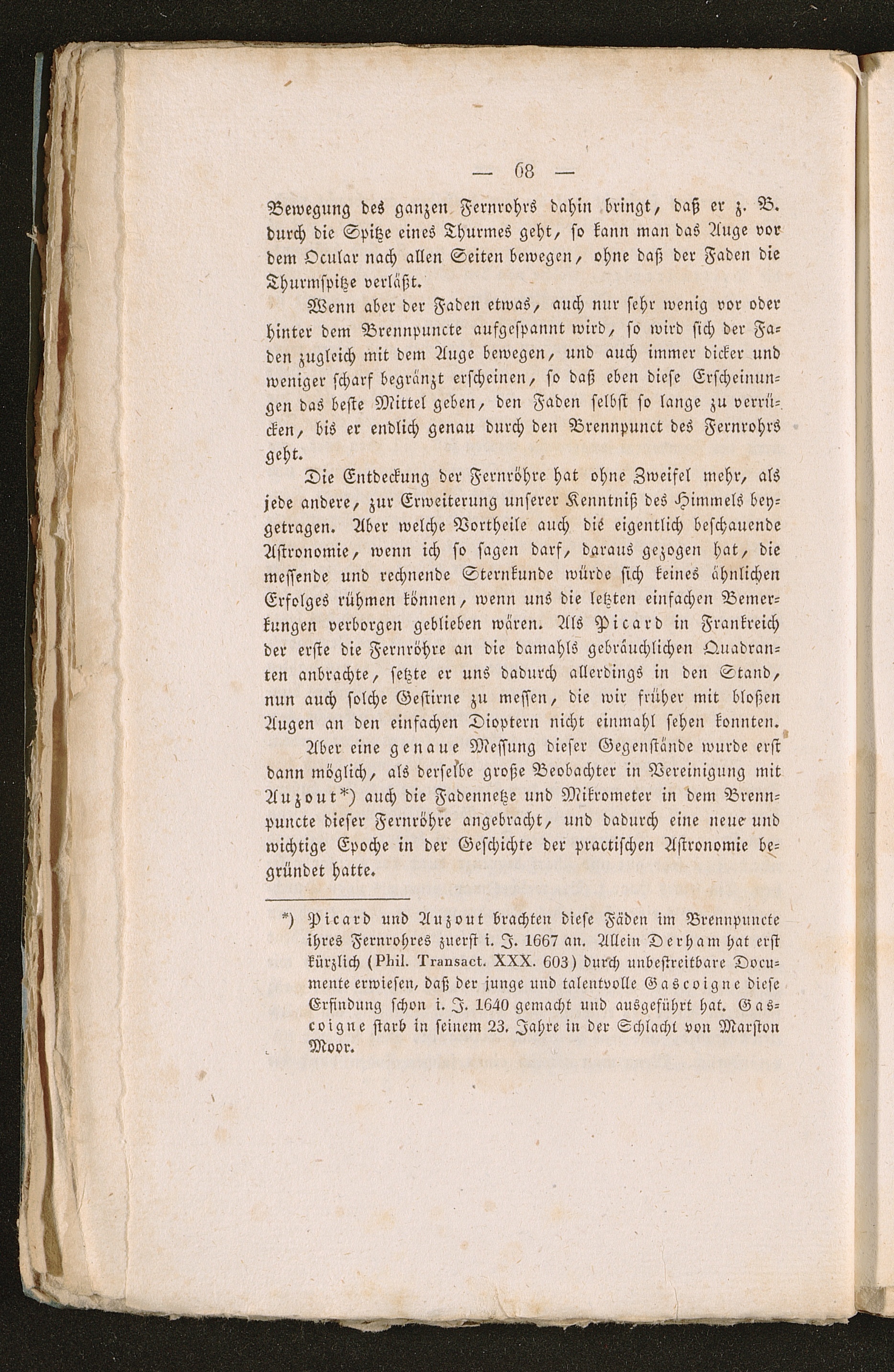 — 68 —

Bewegung des ganzen Fernrohrs dahin bringt, daß er z. B. durch die Spitze eines Thurmes geht, so kann man das Auge vor dem Ocular nach allen Seiten bewegen, ohne daß der Faden die Thurmspitze verläßt.

Wenn aber der Faden etwas, auch nur sehr wenig vor oder hinter dem Brennpuncte aufgespannt wird, so wird sich der Faden zugleich mit dem Auge bewegen, und auch immer dicker und weniger scharf begränzt erscheinen, so daß eben diese Erscheinungen das beste Mittel geben, den Faden selbst so lange zu verrücken, bis er endlich genau durch den Brennpunct des Fernrohrs geht.

Die Entdeckung der Fernröhre hat ohne Zweifel mehr, als jede andere, zur Erweiterung unserer Kenntniß des Himmels beygetragen. Aber welche Vortheile auch die eigentlich beschauende Astronomie, wenn ich so sagen darf, daraus gezogen hat, die messende und rechnende Sternkunde würde sich keines ähnlichen Erfolges rühmen können, wenn uns die letzten einfachen Bemerkungen verborgen geblieben wären. Als Picard in Frankreich der erste die Fernröhre an die damahls gebräuchlichen Quadranten anbrachte, setzte er uns dadurch allerdings in den Stand, nun auch solche Gestirne zu messen, die wir früher mit bloßen Augen an den einfachen Dioptern nicht einmahl sehen konnten.

Aber eine genaue Messung dieser Gegenstände wurde erst dann möglich, als derselbe große Beobachter in Vereinigung mit Auzout*) auch die Fadennetze und Mikrometer in dem Brennpuncte dieser Fernröhre angebracht, und dadurch eine neue und wichtige Epoche in der Geschichte der practischen Astronomie begründet hatte.

*) Picard und Auzout brachten diese Fäden im Brennpuncte ihres Fernrohres zuerst i. J. 1667 an. Allein Derham hat erst kürzlich (Phil. Transact. XXX. 603) durch unbestreitbare Documente erwiesen, daß der junge und talentvolle Gascoigne diese Erfindung schon i. J. 1640 gemacht und ausgeführt hat. Gascoigne starb in seinem 23. Jahre in der Schlacht von Marston Moor.